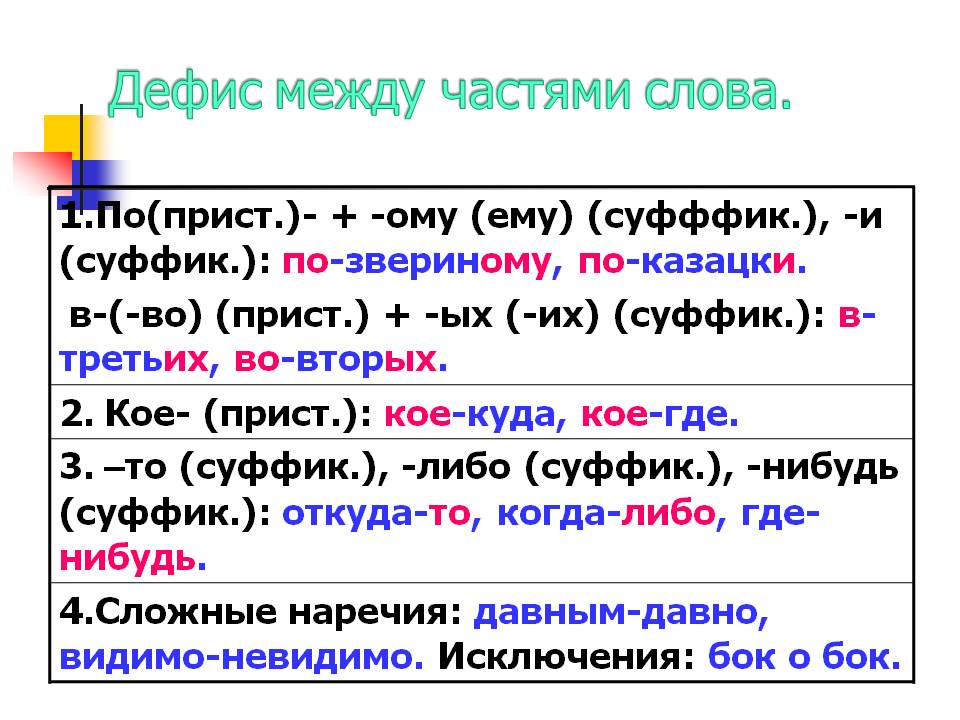 Дефис между частями слова.

1.По(прист.)- + -ому (ему) (суфффик.), -и (суффик.): по-звериному, по-казацки.

в-(-во) (прист.) + -ых (-их) (суффик.): в-третьих, во-вторых.

2. Кое- (прист.): кое-куда, кое-где.

3. –то (суффик.), -либо (суффик.), -нибудь (суффик.): откуда-то, когда-либо, где-нибудь.

4.Сложные наречия: давным-давно, видимо-невидимо. Исключения: бок о бок.